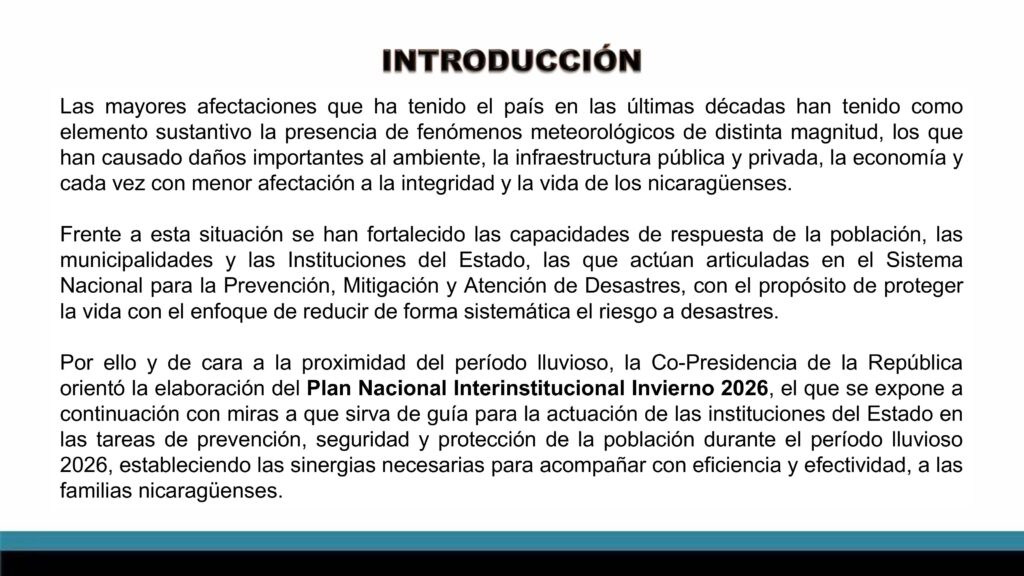 INTRODUCCIÓN

Las mayores afectaciones que ha tenido el país en las últimas décadas han tenido como elemento sustantivo la presencia de fenómenos meteorológicos de distinta magnitud, los que han causado daños importantes al ambiente, la infraestructura pública y privada, la economía y cada vez con menor afectación a la integridad y la vida de los nicaragüenses.

Frente a esta situación se han fortalecido las capacidades de respuesta de la población, las municipalidades y las Instituciones del Estado, las que actúan articuladas en el Sistema Nacional para la Prevención, Mitigación y Atención de Desastres, con el propósito de proteger la vida con el enfoque de reducir de forma sistemática el riesgo a desastres.

Por ello y de cara a la proximidad del período lluvioso, la Co-Presidencia de la República orientó la elaboración del Plan Nacional Interinstitucional Invierno 2026, el que se expone a continuación con miras a que sirva de guía para la actuación de las instituciones del Estado en las tareas de prevención, seguridad y protección de la población durante el período lluvioso 2026, estableciendo las sinergias necesarias para acompañar con eficiencia y efectividad, a las familias nicaragüenses.